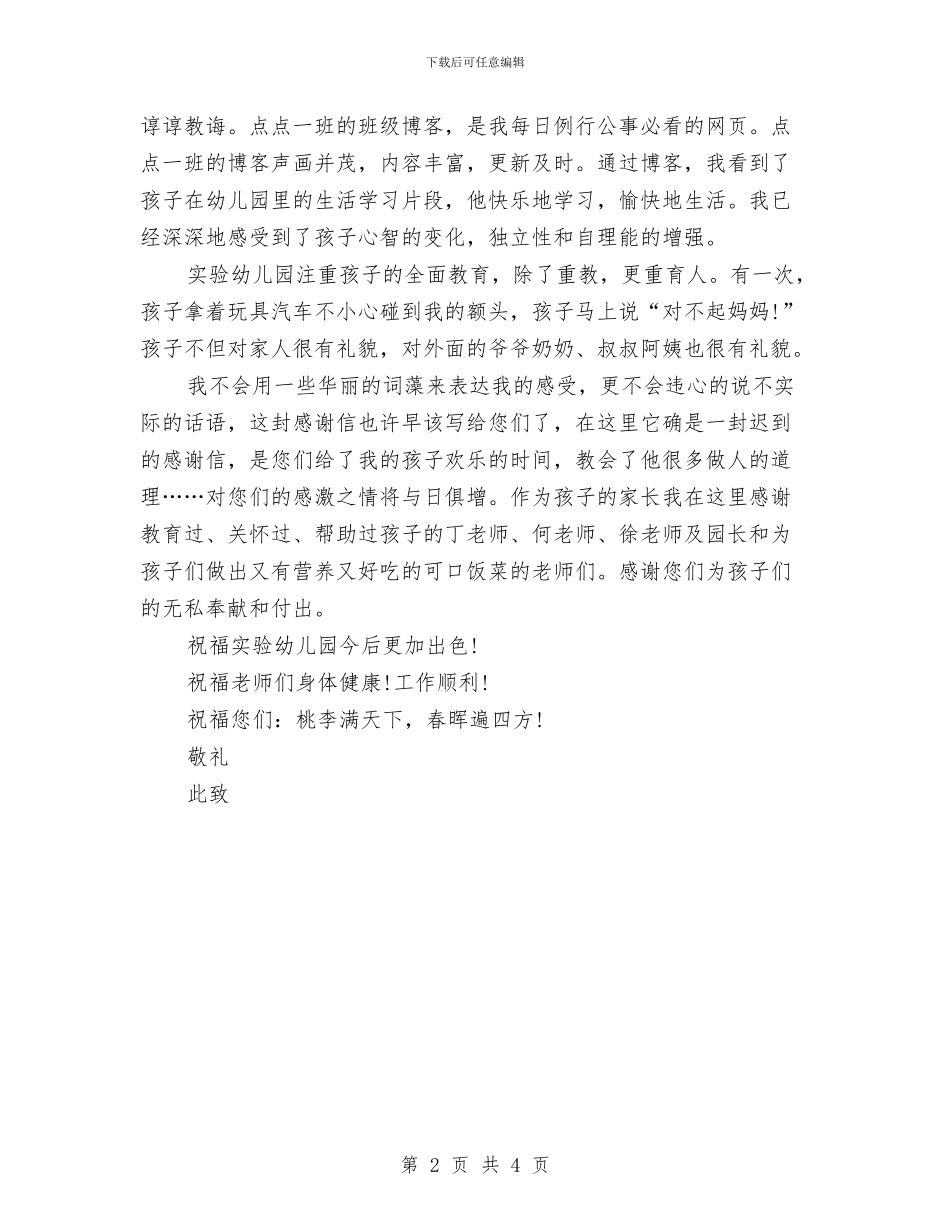 下载后可任意编辑

谆谆教诲。点点一班的班级博客，是我每日例行公事必看的网页。点点一班的博客声画并茂，内容丰富，更新及时。通过博客，我看到了孩子在幼儿园里的生活学习片段，他快乐地学习，愉快地生活。我已经深深地感受到了孩子心智的变化，独立性和自理能的增强。

实验幼儿园注重孩子的全面教育，除了重教，更重育人。有一次，孩子拿着玩具汽车不小心碰到我的额头，孩子马上说“对不起妈妈!”孩子不但对家人很有礼貌，对外面的爷爷奶奶、叔叔阿姨也很有礼貌。

我不会用一些华丽的词藻来表达我的感受，更不会违心的说不实际的话语，这封感谢信也许早该写给您们了，在这里它确是一封迟到的感谢信，是您们给了我的孩子欢乐的时间，教会了他很多做人的道理……对您们的感激之情将与日俱增。作为孩子的家长我在这里感谢教育过、关怀过、帮助过孩子的丁老师、何老师、徐老师及园长和为孩子们做出又有营养又好吃的可口饭菜的老师们。感谢您们为孩子们的无私奉献和付出。

祝福实验幼儿园今后更加出色!

祝福老师们身体健康!工作顺利!

祝福您们：桃李满天下，春晖遍四方!

敬礼

此致

第 2 页 共 4 页